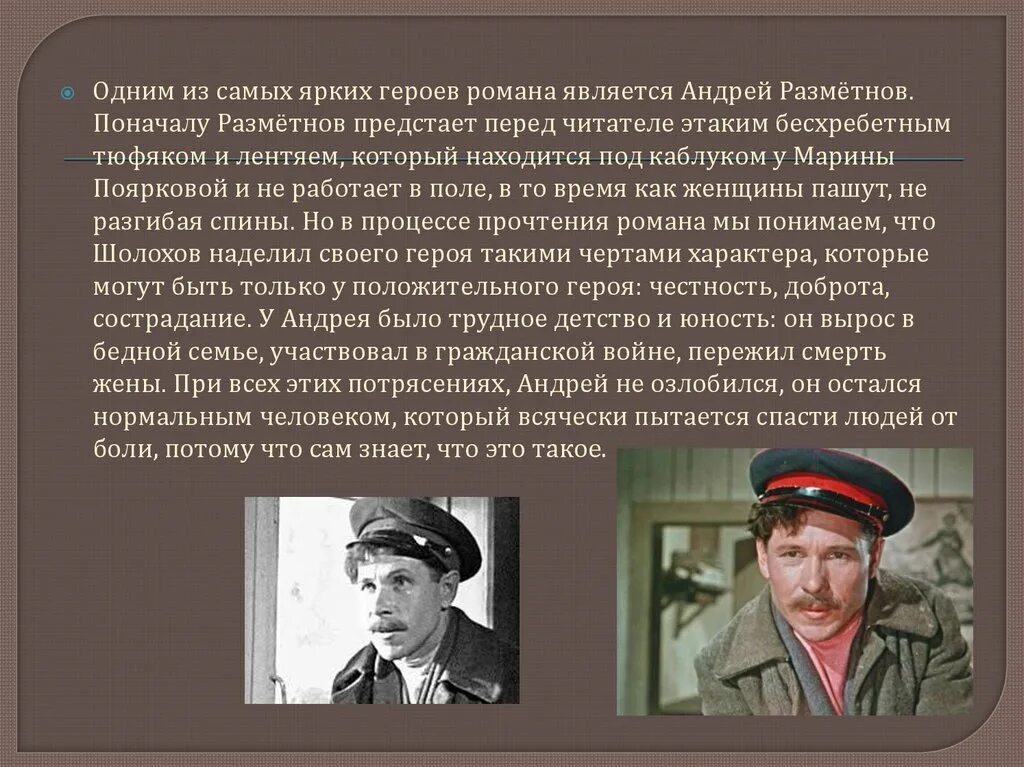 Одним из самых ярких героев романа является Андрей Размётнов. Поначалу Размётнов предстает перед читателе этаким бесхребетным тюфяком и лентяем, который находится под каблуком у Марины Поярковой и не работает в поле, в то время как женщины пашут, не разгибая спины. Но в процессе прочтения романа мы понимаем, что Шолохов наделил своего героя такими чертами характера, которые могут быть только у положительного героя: честность, доброта, сострадание. У Андрея было трудное детство и юность: он вырос в бедной семье, участвовал в гражданской войне, пережил смерть жены. При всех этих потрясениях, Андрей не озлобился, он остался нормальным человеком, который всячески пытается спасти людей от боли, потому что сам знает, что это такое.